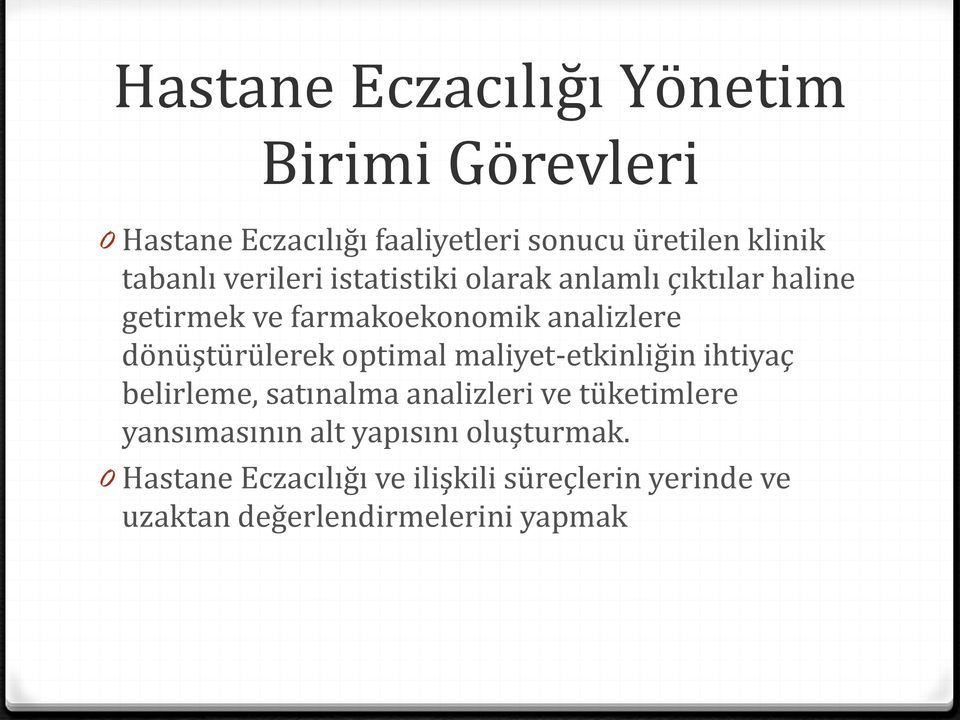 Hastane Eczacılığı Yönetim Birimi Görevleri

0 Hastane Eczacılığı faaliyetleri sonucu üretilen klinik tabanlı verileri istatistiki olarak anlamlı çıktılar haline getirmek ve farmakoekonomik analizlere dönüştürülerek optimal maliyet-etkinliğin ihtiyaç belirleme, satınalma analizleri ve tüketimlere yansımasının alt yapısını oluşturmak.

0 Hastane Eczacılığı ve ilişkili süreçlerin yerinde ve uzaktan değerlendirmelerini yapmak